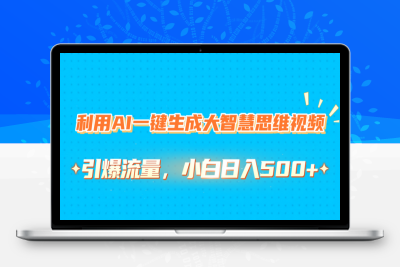 利用AI一键生成大智慧思维视频

引爆流量，小白日入500+